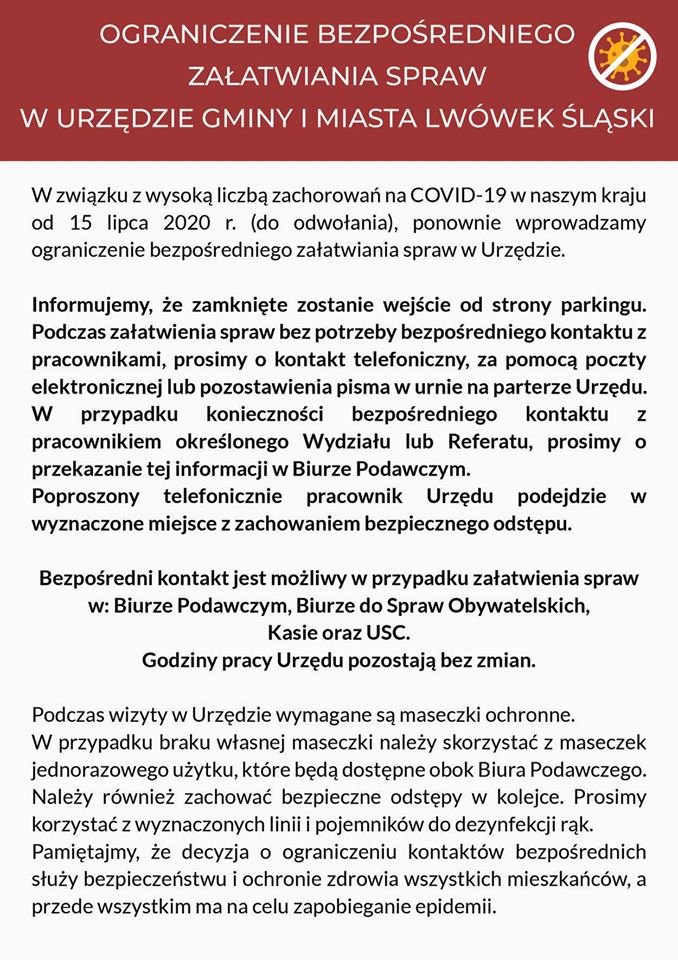 OGRANICZENIE BEZPOŚREDNIEGO
ZAŁATWIANIA SPRAW
W URZĘDZIE GMINY I MIASTA LWÓWEK ŚLĄSKI

W związku z wysoką liczbą zachorowań na COVID-19 w naszym kraju od 15 lipca 2020 r. (do odwołania), ponownie wprowadzamy ograniczenie bezpośredniego załatwiania spraw w Urzędzie.

Informujemy, że zamknięte zostanie wejście od strony parkingu. Podczas załatwienia spraw bez potrzeby bezpośredniego kontaktu z pracownikami, prosimy o kontakt telefoniczny, za pomocą poczty elektronicznej lub pozostawienia pisma w urnie na parterze Urzędu. W przypadku konieczności bezpośredniego kontaktu z pracownikiem określonego Wydziału lub Referatu, prosimy o przekazanie tej informacji w Biurze Podawczym.
Poproszony telefonicznie pracownik Urzędu podejdzie w wyznaczone miejsce z zachowaniem bezpiecznego odstępu.

Bezpośredni kontakt jest możliwy w przypadku załatwienia spraw w: Biurze Podawczym, Biurze do Spraw Obywatelskich, Kasie oraz USC.
Godziny pracy Urzędu pozostają bez zmian.

Podczas wizyty w Urzędzie wymagane są maseczki ochronne.
W przypadku braku własnej maseczki należy skorzystać z maseczek jednorazowego użytku, które będą dostępne obok Biura Podawczego. Należy również zachować bezpieczne odstępy w kolejce. Prosimy korzystać z wyznaczonych linii i pojemników do dezynfekcji rąk.
Pamiętajmy, że decyzja o ograniczeniu kontaktów bezpośrednich służy bezpieczeństwu i ochronie zdrowia wszystkich mieszkańców, a przede wszystkim ma na celu zapobieganie epidemii.